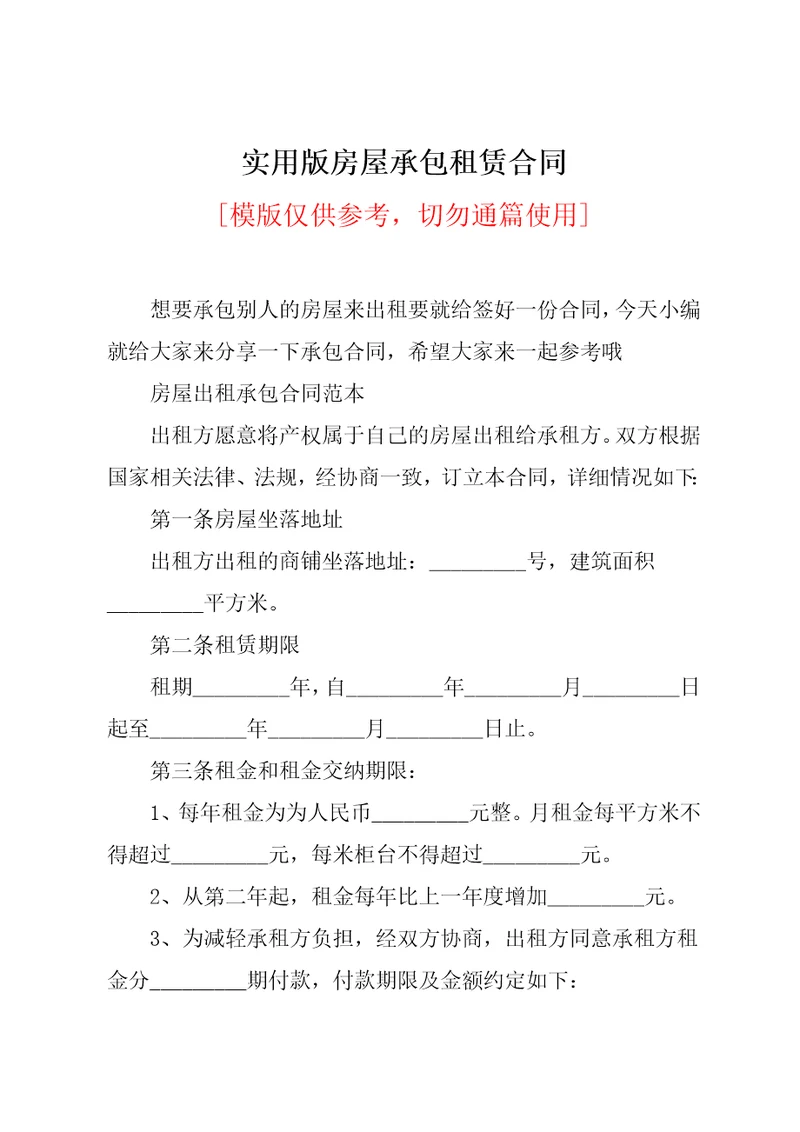 实用版房屋承包租赁合同

[模版仅供参考，切勿通篇使用]

想要承包别人的房屋来出租要就给签好一份合同，今天小编就给大家来分享一下承包合同，希望大家来一起参考哦

房屋出租承包合同范本

出租方愿意将产权属于自己的房屋出租给承租方。双方根据国家相关法律、法规，经协商一致，订立本合同，详细情况如下:

第一条房屋坐落地址

出租方出租的商铺坐落地址：_________号，建筑面积_________平方米。

第二条租赁期限

租期_________年，自_________年_________月_________日起至_________年_________月_________日止。

第三条租金和租金交纳期限：

1、每年租金为为人民币_________元整。月租金每平方米不得超过_________元，每米柜台不得超过_________元。

2、从第二年起，租金每年比上一年度增加_________元。

3、为减轻承租方负担，经双方协商，出租方同意承租方租金分_________期付款，付款期限及金额约定如下：